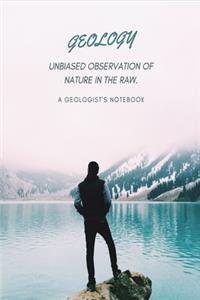 GEOLOGY

UNBIASED OBSERVATION OF NATURE IN THE RAW.

A GEOLOGIST'S NOTEBOOK